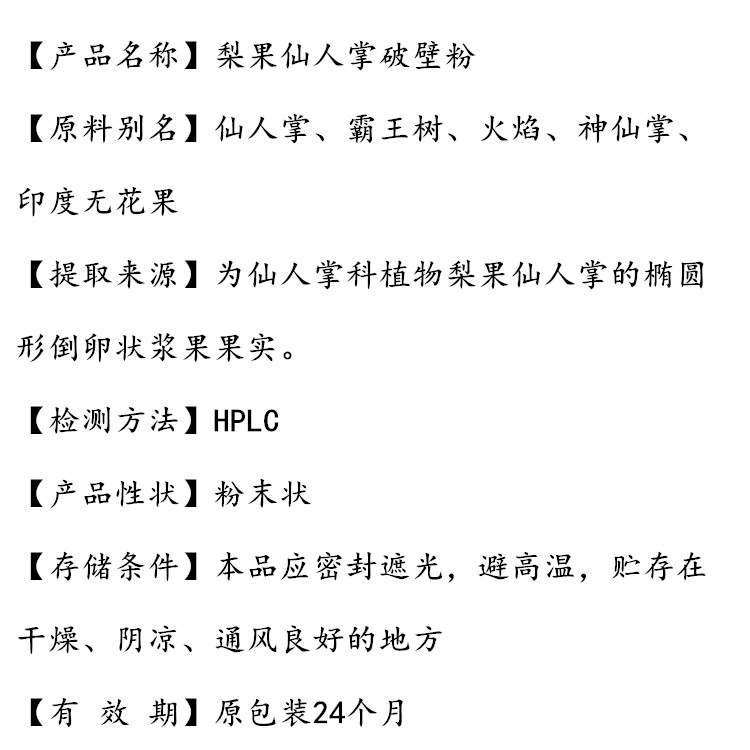 【产品名称】梨果仙人掌破壁粉

【原料别名】仙人掌、霸王树、火焰、神仙掌、印度无花果

【提取来源】为仙人掌科植物梨果仙人掌的椭圆形倒卵状浆果果实。

【检测方法】HPLC

【产品性状】粉末状

【存储条件】本品应密封遮光，避高温，贮存在干燥、阴凉、通风良好的地方

【有 效 期】原包装24个月